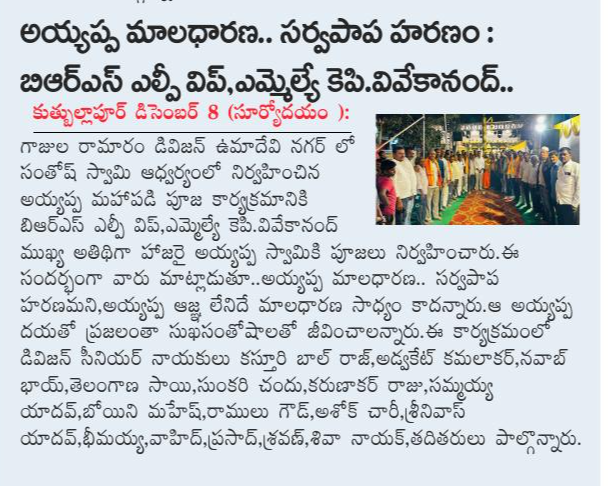 అయ్యప్ప మాలధారణ.. సర్వపాప హరణం :
బిఆర్ఎస్ ఎల్పీ విప్,ఎమ్మెల్యే కెపి.వివేకానంద్..

కుత్బుల్లాపూర్ డిసెంబర్ 8 (సూర్యోదయం ):

గాజుల రామారం డివిజన్ ఉమాదేవి నగర్ లో సంతోష్ స్వామి ఆధ్వర్యంలో నిర్వహించిన అయ్యప్ప మహాపడి పూజ కార్యక్రమానికి బిఆర్ఎస్ ఎల్పీ విప్,ఎమ్మెల్యే కెపి.వివేకానంద్ ముఖ్య అతిథిగా హాజరై అయ్యప్ప స్వామికి పూజలు నిర్వహించారు.ఈ సందర్భంగా వారు మాట్లాడుతూ..అయ్యప్ప మాలధారణ.. సర్వపాప హరణమని,అయ్యప్ప ఆజ్ఞ లేనిదే మాలధారణ సాధ్యం కాదన్నారు.ఆ అయ్యప్ప దయతో ప్రజలంతా సుఖసంతోషాలతో జీవించాలన్నారు.ఈ కార్యక్రమంలో డివిజన్ సీనియర్ నాయకులు కస్తూరి బాల్ రాజ్,అడ్వకేట్ కమలాకర్,నవాబ్ భాయ్,తెలంగాణ సాయి,సుంకరి చందు,కరుణాకర్ రాజు,సమ్మయ్య యాదవ్,బోయిని మహేష్,రాములు గౌడ్,అశోక్ చారీ,శ్రీనివాస్ యాదవ్,భీమయ్య,వాహిద్,ప్రసాద్,శ్రవణ్,శివా నాయక్,తదితరులు పాల్గొన్నారు.